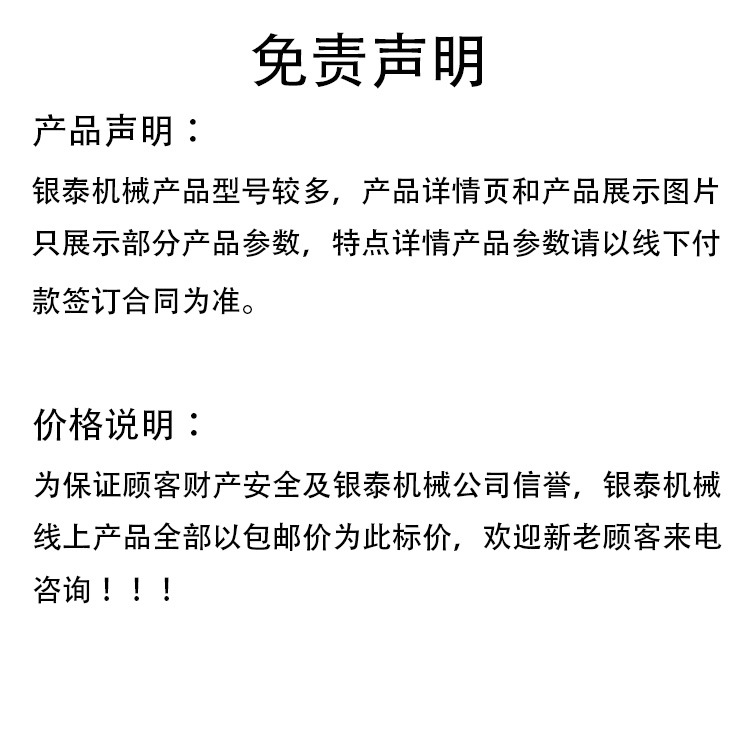 免责声明

产品声明：

银泰机械产品型号较多，产品详情页和产品展示图片只展示部分产品参数，特点详情产品参数请以线下付款签订合同为准。

价格说明：

为保证顾客财产安全及银泰机械公司信誉，银泰机械线上产品全部以包邮价为此标价，欢迎新老顾客来电咨询！！！